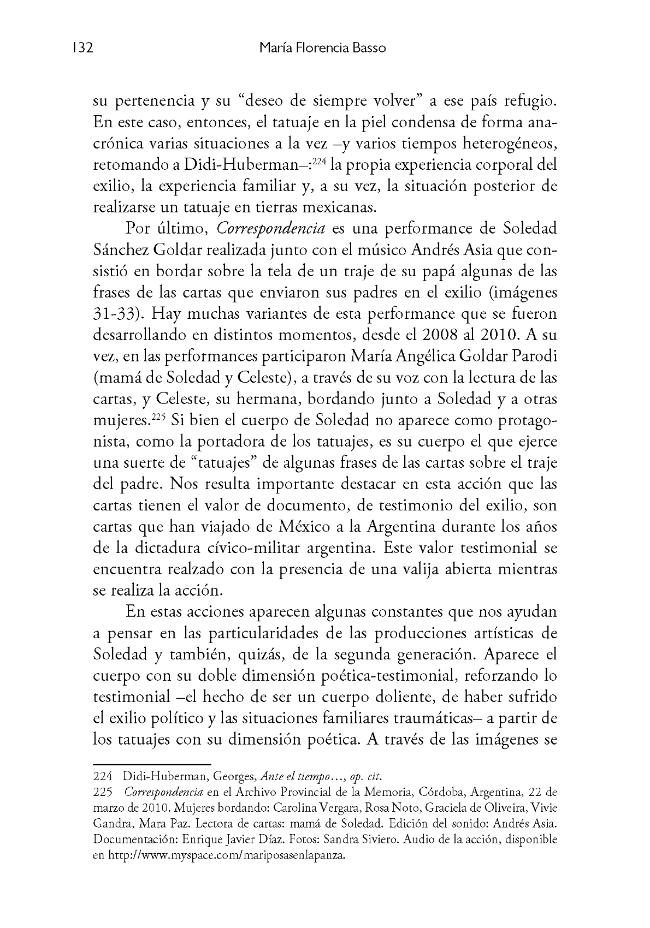 132 María Florencia Basso

su pertenencia y su "deseo de siempre volver" a ese país refugio. En este caso, entonces, el tatuaje en la piel condensa de forma anacrónica varias situaciones a la vez –y varios tiempos heterogéneos, retomando a Didi-Huberman–:$^{224}$ la propia experiencia corporal del exilio, la experiencia familiar y, a su vez, la situación posterior de realizarse un tatuaje en tierras mexicanas.

Por último, Correspondencia es una performance de Soledad Sánchez Goldar realizada junto con el músico Andrés Asia que consistió en bordar sobre la tela de un traje de su papá algunas de las frases de las cartas que enviaron sus padres en el exilio (imágenes 31-33). Hay muchas variantes de esta performance que se fueron desarrollando en distintos momentos, desde el 2008 al 2010. A su vez, en las performances participaron María Angélica Goldar Parodi (mamá de Soledad y Celeste), a través de su voz con la lectura de las cartas, y Celeste, su hermana, bordando junto a Soledad y a otras mujeres.$^{225}$ Si bien el cuerpo de Soledad no aparece como protagonista, como la portadora de los tatuajes, es su cuerpo el que ejerce una suerte de "tatuajes" de algunas frases de las cartas sobre el traje del padre. Nos resulta importante destacar en esta acción que las cartas tienen el valor de documento, de testimonio del exilio, son cartas que han viajado de México a la Argentina durante los años de la dictadura cívico-militar argentina. Este valor testimonial se encuentra realzado con la presencia de una valija abierta mientras se realiza la acción.

En estas acciones aparecen algunas constantes que nos ayudan a pensar en las particularidades de las producciones artísticas de Soledad y también, quizás, de la segunda generación. Aparece el cuerpo con su doble dimensión poética-testimonial, reforzando lo testimonial –el hecho de ser un cuerpo doliente, de haber sufrido el exilio político y las situaciones familiares traumáticas– a partir de los tatuajes con su dimensión poética. A través de las imágenes se

224 Didi-Huberman, Georges, Ante el tiempo..., op. cit.
225 Correspondencia en el Archivo Provincial de la Memoria, Córdoba, Argentina, 22 de marzo de 2010. Mujeres bordando: Carolina Vergara, Rosa Noto, Graciela de Oliveira, Vivie Gandra, Mara Paz. Lectora de cartas: mamá de Soledad. Edición del sonido: Andrés Asia. Documentación: Enrique Javier Díaz. Fotos: Sandra Siviero. Audio de la acción, disponible en http://www.myspace.com/mariposasenlapanza.